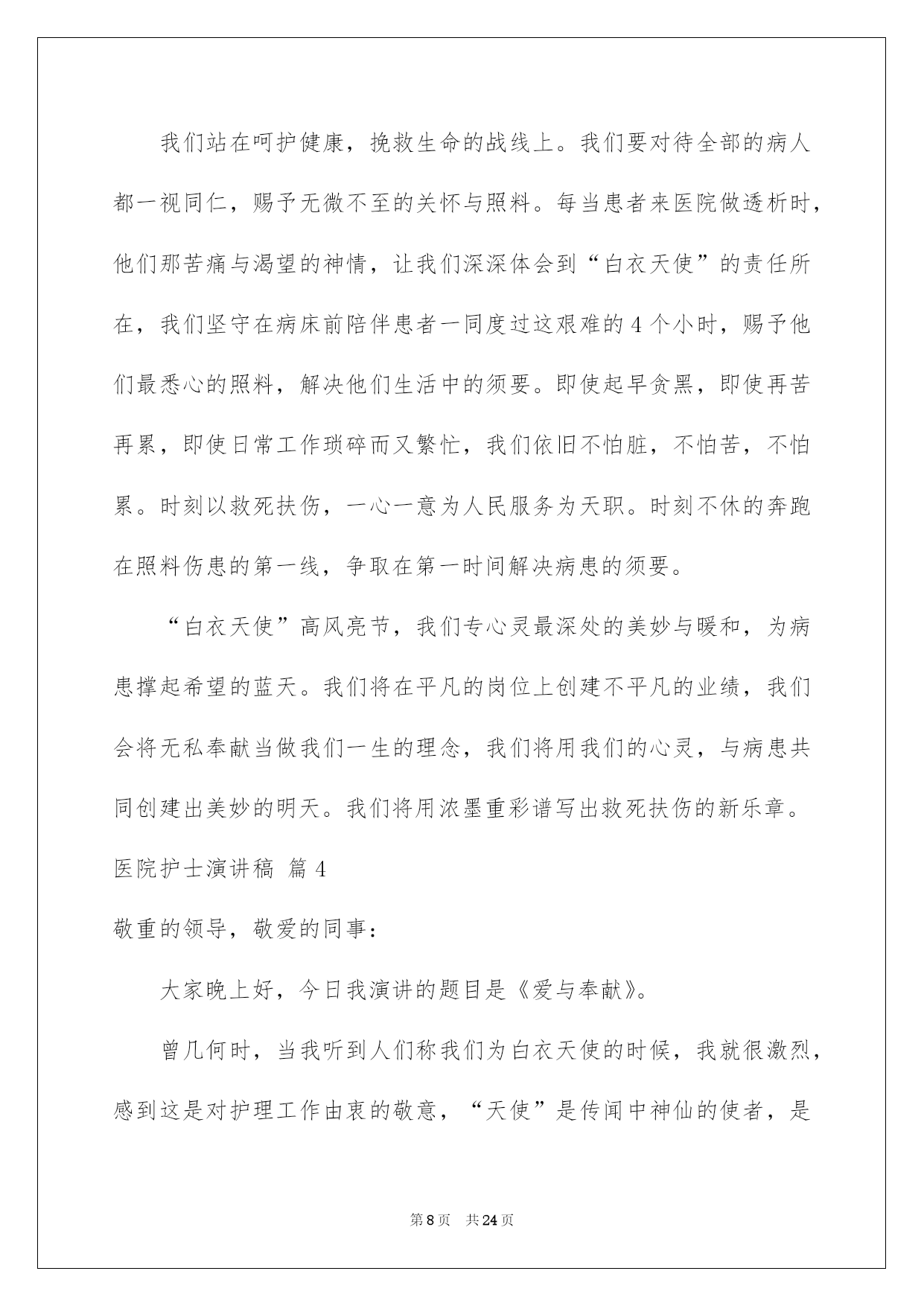 我们站在呵护健康，挽救生命的战线上。我们要对待全部的病人都一视同仁，赐予无微不至的关怀与照料。每当患者来医院做透析时，他们那苦痛与渴望的神情，让我们深深体会到“白衣天使”的责任所在，我们坚守在病床前陪伴患者一同度过这艰难的4个小时，赐予他们最悉心的照料，解决他们生活中的须要。即使起早贪黑，即使再苦再累，即使日常工作琐碎而又繁忙，我们依旧不怕脏，不怕苦，不怕累。时刻以救死扶伤，一心一意为人民服务为天职。时刻不休的奔跑在照料伤患的第一线，争取在第一时间解决病患的须要。

“白衣天使”高风亮节，我们专心灵最深处的美妙与暖和，为病患撑起希望的蓝天。我们将在平凡的岗位上创建不平凡的业绩，我们会将无私奉献当做我们一生的理念，我们将用我们的心灵，与病患共同创建出美妙的明天。我们将用浓墨重彩谱写出救死扶伤的新乐章。

医院护士演讲稿 篇4

敬重的领导，敬爱的同事：

大家晚上好，今日我演讲的题目是《爱与奉献》。

曾几何时，当我听到人们称我们为白衣天使的时候，我就很激烈，感到这是对护理工作由衷的敬意，“天使”是传闻中神仙的使者，是

第8页 共24页